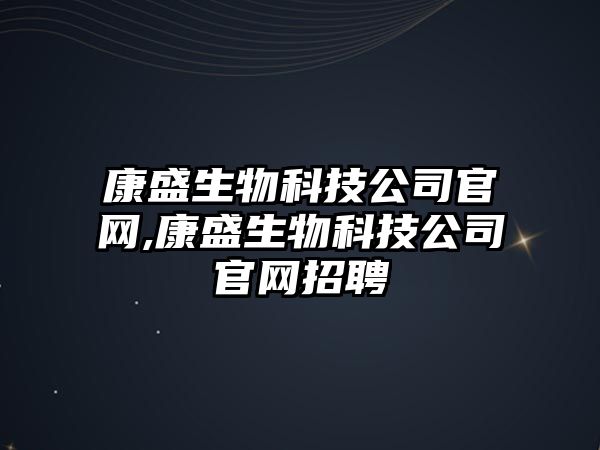 康盛生物科技公司官网,康盛生物科技公司官网招聘